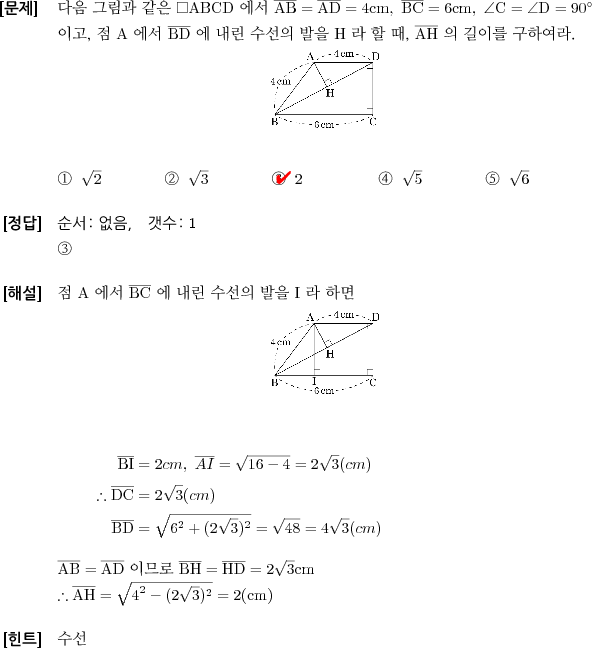 [문제] 다음 그림과 같은 □ABCD 에서 $\overline{AB} = \overline{AD} = 4cm$, $\overline{BC} = 6cm$, $\angle C = \angle D = 90°$ 이고, 점 A 에서 $\overline{BD}$ 에 내린 수선의 발을 H 라 할 때, $\overline{AH}$ 의 길이를 구하여라.

A 4cm D
4cm
H
B 6cm C

① $\sqrt{2}$ ② $\sqrt{3}$ ③ 2 ④ $\sqrt{5}$ ⑤ $\sqrt{6}$

[정답] 순서: 없음, 갯수: 1
③

[해설] 점 A 에서 $\overline{BC}$ 에 내린 수선의 발을 I 라 하면

A 4cm D
4cm
H
B I C
6cm

$\overline{BI} = 2cm$, $\overline{AI} = \sqrt{16-4} = 2\sqrt{3}(cm)$
$\therefore \overline{DC} = 2\sqrt{3}(cm)$
$\overline{BD} = \sqrt{6^2 + (2\sqrt{3})^2} = \sqrt{48} = 4\sqrt{3}(cm)$

$\overline{AB} = \overline{AD}$ 이므로 $\overline{BH} = \overline{HD} = 2\sqrt{3}cm$
$\therefore \overline{AH} = \sqrt{4^2 - (2\sqrt{3})^2} = 2(cm)$

[힌트] 수선